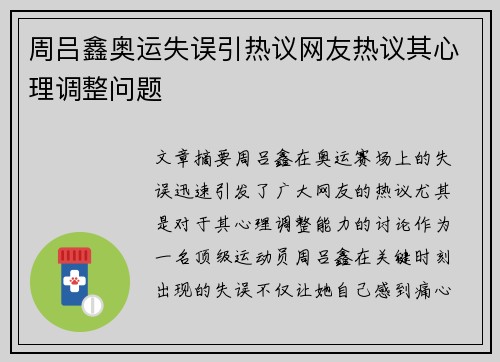 周吕鑫奥运失误引热议网友热议其心理调整问题

文章摘要周吕鑫在奥运赛场上的失误迅速引发了广大网友的热议尤其是对于其心理调整能力的讨论作为一名顶级运动员周吕鑫在关键时刻出现的失误不仅让她自己感到痛心